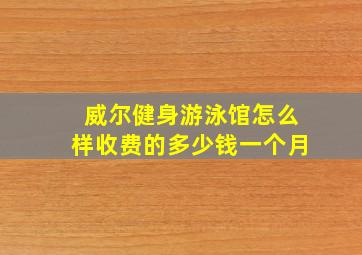 威尔健身游泳馆怎么样收费的多少钱一个月